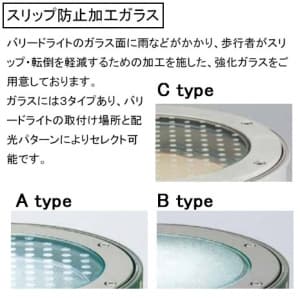 スリップ防止加工ガラス

バリードライトのガラス面に雨などがかかり、歩行者がスリップ・転倒を軽減するための加工を施した、強化ガラスをご用意しております。

ガラスには3タイプあり、バリードライトの取付け場所と配光パターンによりセレクト可能です。

C type

A type

B type